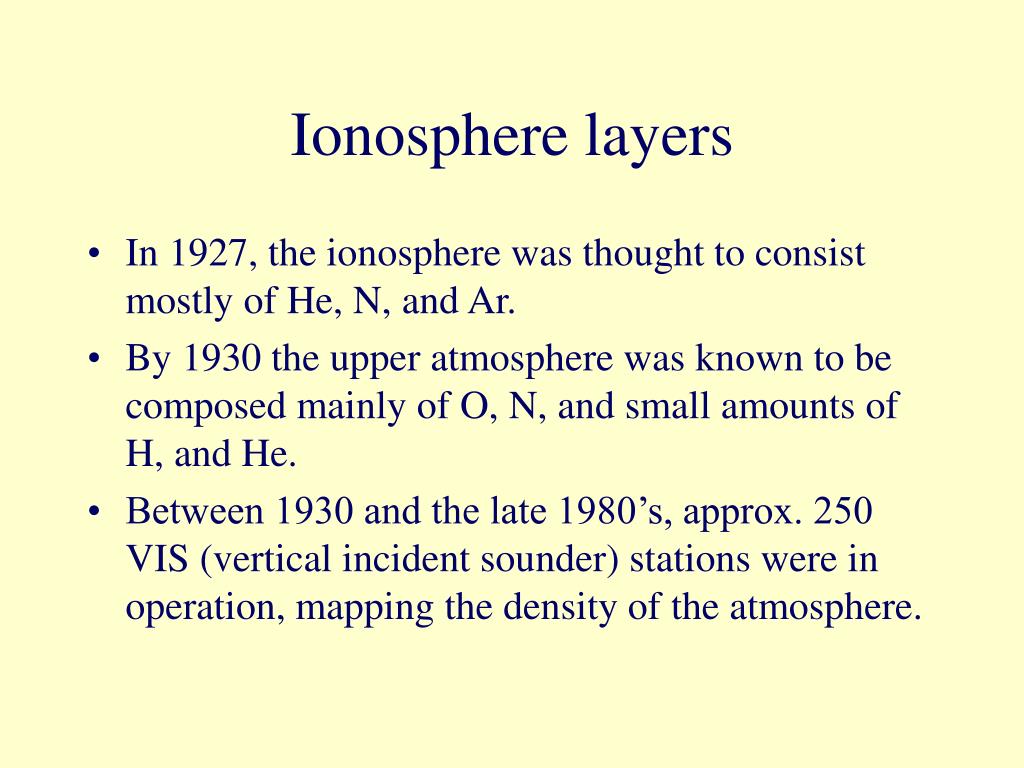 Ionosphere layers

• In 1927, the ionosphere was thought to consist mostly of He, N, and Ar.

• By 1930 the upper atmosphere was known to be composed mainly of O, N, and small amounts of H, and He.

• Between 1930 and the late 1980’s, approx. 250 VIS (vertical incident sounder) stations were in operation, mapping the density of the atmosphere.